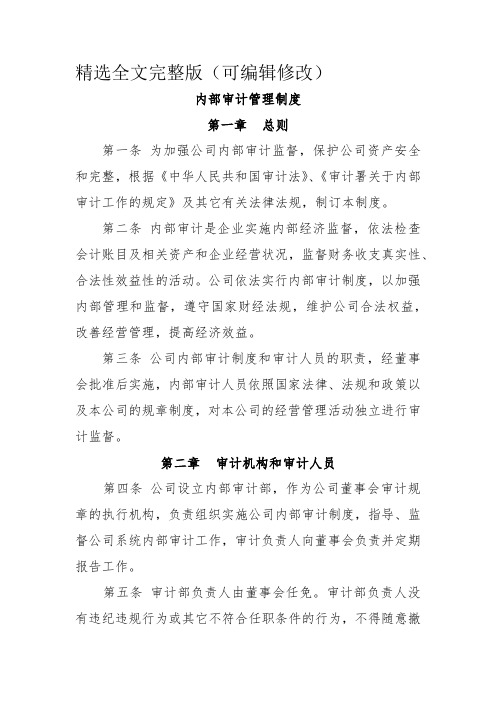 精选全文完整版（可编辑修改）

内部审计管理制度

第一章　总则

第一条 为加强公司内部审计监督，保护公司资产安全和完整，根据《中华人民共和国审计法》、《审计署关于内部审计工作的规定》及其它有关法律法规，制订本制度。

第二条 内部审计是企业实施内部经济监督，依法检查会计账目及相关资产和企业经营状况，监督财务收支真实性、合法性效益性的活动。公司依法实行内部审计制度，以加强内部管理和监督，遵守国家财经法规，维护公司合法权益，改善经营管理，提高经济效益。

第三条 公司内部审计制度和审计人员的职责，经董事会批准后实施，内部审计人员依照国家法律、法规和政策以及本公司的规章制度，对本公司的经营管理活动独立进行审计监督。

第二章　审计机构和审计人员

第四条 公司设立内部审计部，作为公司董事会审计规章的执行机构，负责组织实施公司内部审计制度，指导、监督公司系统内部审计工作，审计负责人向董事会负责并定期报告工作。

第五条 审计部负责人由董事会任免。审计部负责人没有违纪违规行为或其它不符合任职条件的行为，不得随意撤